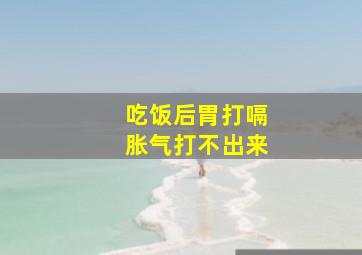 吃饭后胃打嗝
胀气打不出来